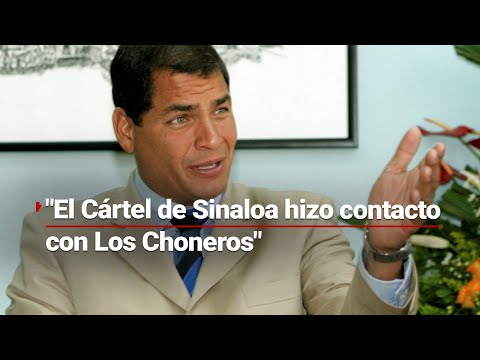 "El Cártel de Sinaloa hizo contacto con Los Choneros"